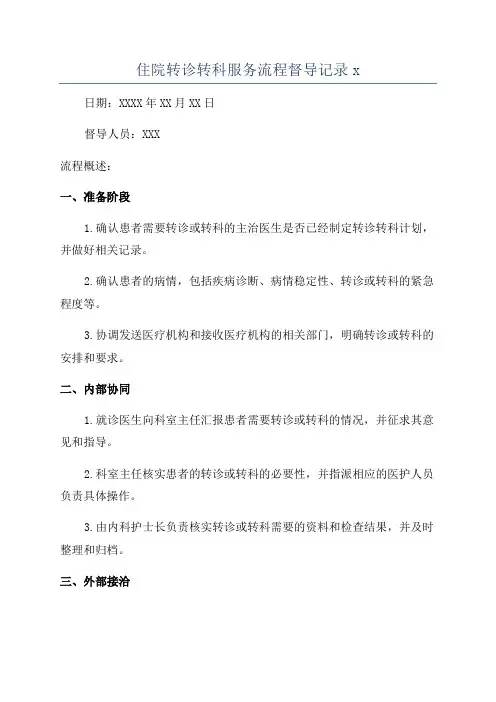 住院转诊转科服务流程督导记录 x

日期：XXXX 年 XX 月 XX 日

督导人员：XXX

流程概述：

一、准备阶段

1. 确认患者需要转诊或转科的主治医生是否已经制定转诊转科计划，并做好相关记录。

2. 确认患者的病情，包括疾病诊断、病情稳定性、转诊或转科的紧急程度等。

3. 协调发送医疗机构和接收医疗机构的相关部门，明确转诊或转科的安排和要求。

二、内部协同

1. 就诊医生向科室主任汇报患者需要转诊或转科的情况，并征求其意见和指导。

2. 科室主任核实患者的转诊或转科的必要性，并指派相应的医护人员负责具体操作。

3. 由内科护士长负责核实转诊或转科需要的资料和检查结果，并及时整理和归档。

三、外部接洽